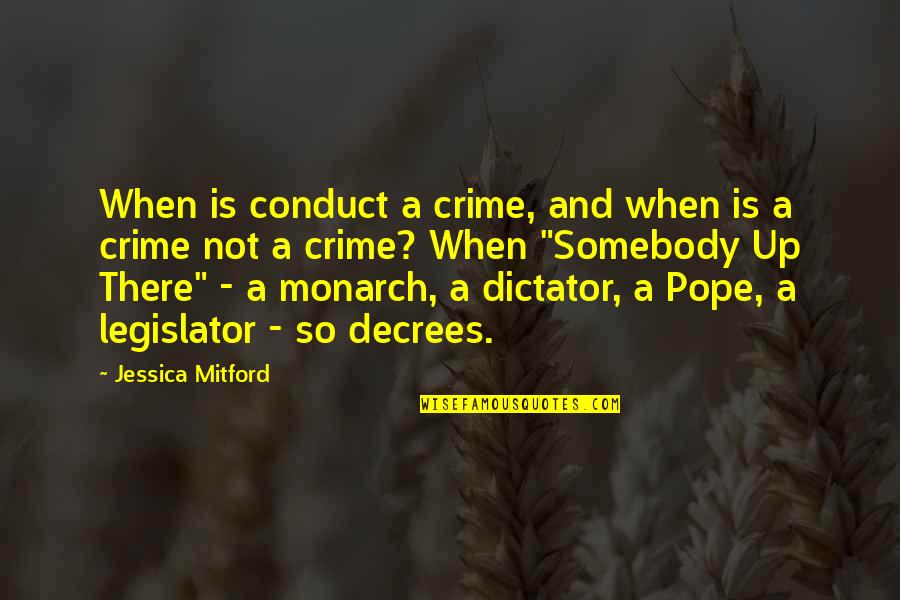 When is conduct a crime, and when is a crime not a crime? When "Somebody Up There" - a monarch, a dictator, a Pope, a legislator - so decrees.

~ Jessica Mitford

WISEFAMOUSQUOTES.COM